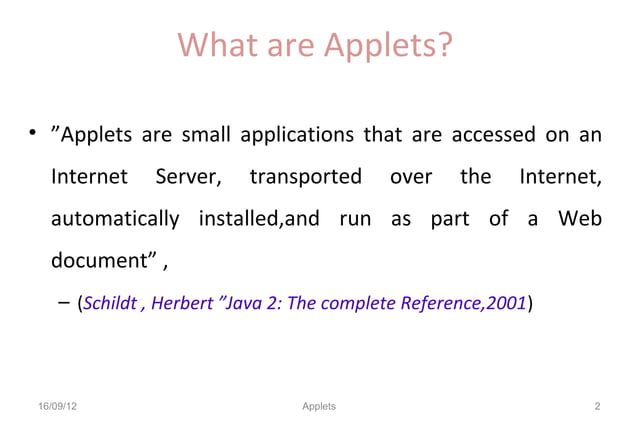 What are Applets?

• ”Applets are small applications that are accessed on an Internet Server, transported over the Internet, automatically installed,and run as part of a Web document” ,

– (Schildt , Herbert ”Java 2: The complete Reference,2001)

16/09/12 Applets 2